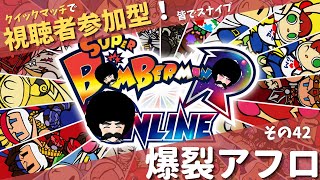 クイックマッチで
視聴者参加型！
皆でスナイプ

SUPER
BOMBERMAN
R
ONLINE

その42
爆裂アフロ